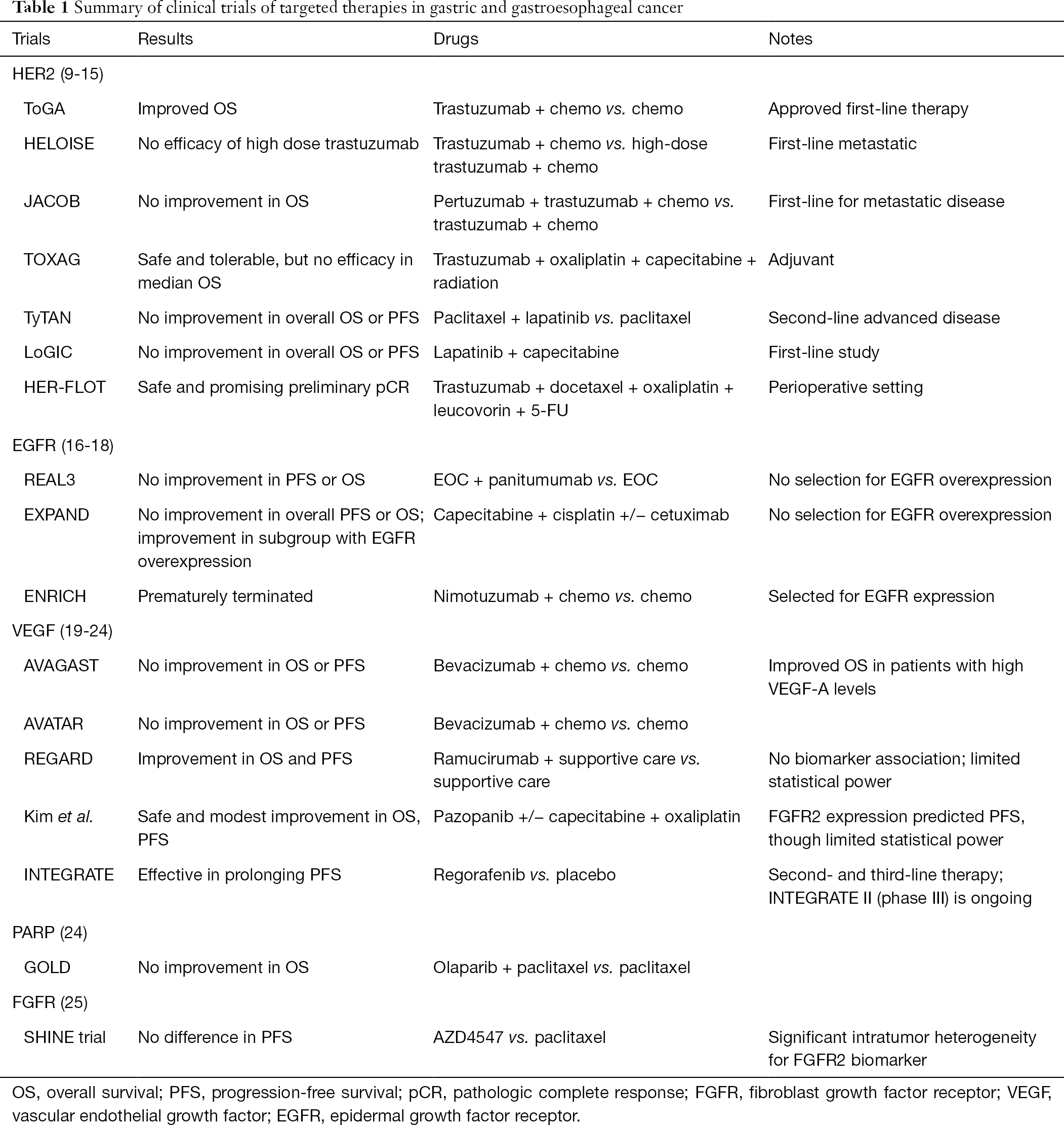 Table 1 Summary of clinical trials of targeted therapies in gastric and gastroesophageal cancer

| Trials | Results | Drugs | Notes |
|---|---|---|---|
| HER2 (9-15) | | | |
| ToGA | Improved OS | Trastuzumab + chemo vs. chemo | Approved first-line therapy |
| HELOISE | No efficacy of high dose trastuzumab | Trastuzumab + chemo vs. high-dose trastuzumab + chemo | First-line metastatic |
| JACOB | No improvement in OS | Pertuzumab + trastuzumab + chemo vs. trastuzumab + chemo | First-line for metastatic disease |
| TOXAG | Safe and tolerable, but no efficacy in median OS | Trastuzumab + oxaliplatin + capecitabine + radiation | Adjuvant |
| TyTAN | No improvement in overall OS or PFS | Paclitaxel + lapatinib vs. paclitaxel | Second-line advanced disease |
| LoGIC | No improvement in overall OS or PFS | Lapatinib + capecitabine | First-line study |
| HER-FLOT | Safe and promising preliminary pCR | Trastuzumab + docetaxel + oxaliplatin + leucovorin + 5-FU | Perioperative setting |
| EGFR (16-18) | | | |
| REAL3 | No improvement in PFS or OS | EOC + panitumumab vs. EOC | No selection for EGFR overexpression |
| EXPAND | No improvement in overall PFS or OS; improvement in subgroup with EGFR overexpression | Capecitabine + cisplatin +/– cetuximab | No selection for EGFR overexpression |
| ENRICH | Prematurely terminated | Nimotuzumab + chemo vs. chemo | Selected for EGFR expression |
| VEGF (19-24) | | | |
| AVAGAST | No improvement in OS or PFS | Bevacizumab + chemo vs. chemo | Improved OS in patients with high VEGF-A levels |
| AVATAR | No improvement in OS or PFS | Bevacizumab + chemo vs. chemo | |
| REGARD | Improvement in OS and PFS | Ramucirumab + supportive care vs. supportive care | No biomarker association; limited statistical power |
| Kim et al. | Safe and modest improvement in OS, PFS | Pazopanib +/– capecitabine + oxaliplatin | FGFR2 expression predicted PFS, though limited statistical power |
| INTEGRATE | Effective in prolonging PFS | Regorafenib vs. placebo | Second- and third-line therapy; INTEGRATE II (phase III) is ongoing |
| PARP (24) | | | |
| GOLD | No improvement in OS | Olaparib + paclitaxel vs. paclitaxel | |
| FGFR (25) | | | |
| SHINE trial | No difference in PFS | AZD4547 vs. paclitaxel | Significant intratumor heterogeneity for FGFR2 biomarker |

OS, overall survival; PFS, progression-free survival; pCR, pathologic complete response; FGFR, fibroblast growth factor receptor; VEGF, vascular endothelial growth factor; EGFR, epidermal growth factor receptor.